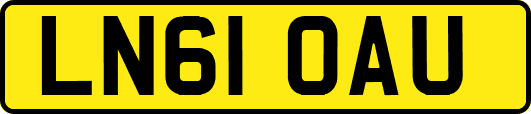 LN61 OAU